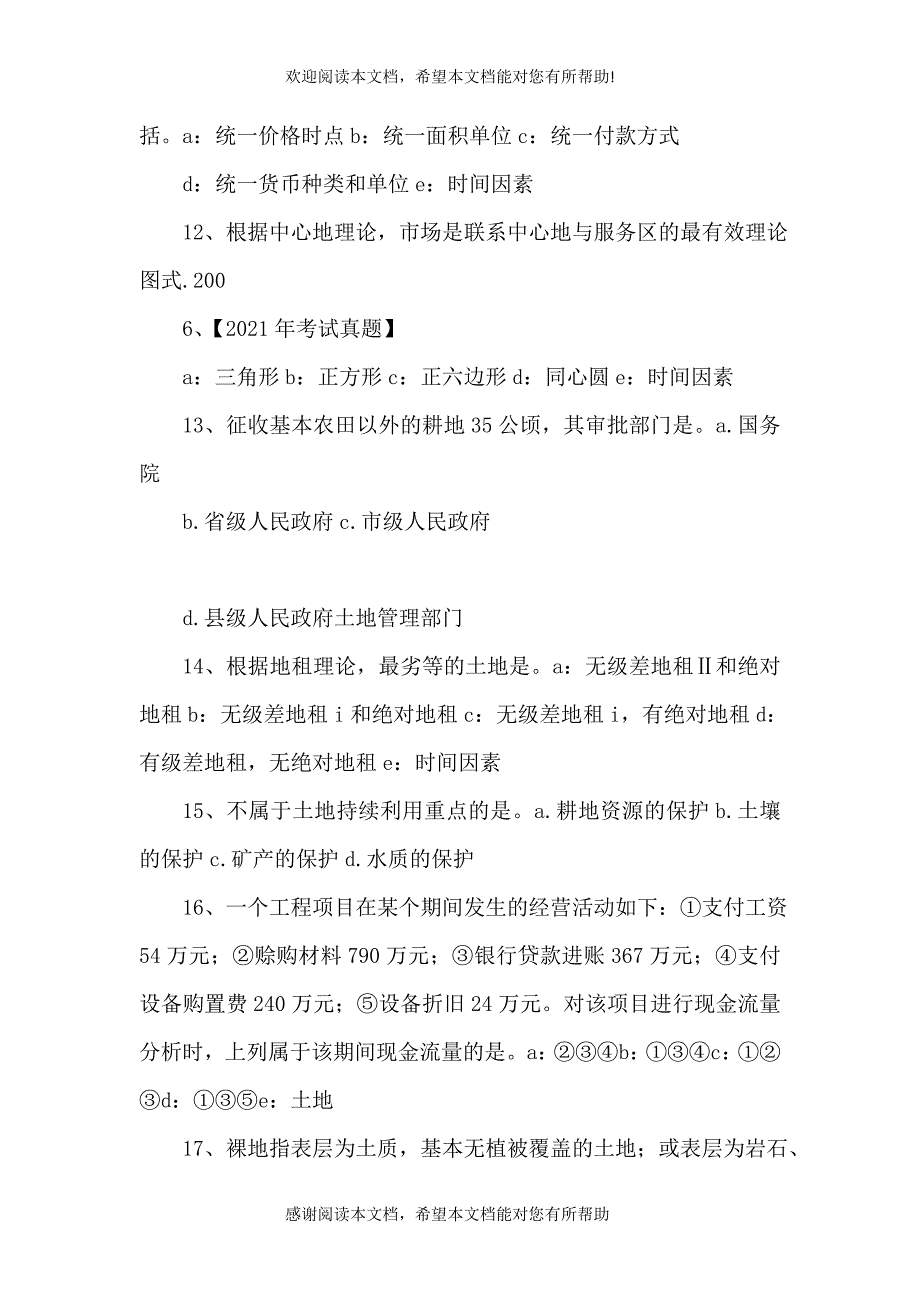 欢迎阅读本文档，希望本文档能对您有所帮助!

括。a：统一价格时点 b：统一面积单位 c：统一付款方式

d：统一货币种类和单位 e：时间因素

12、根据中心地理论，市场是联系中心地与服务区的最有效理论图式.200

6、【2021 年考试真题】

a：三角形 b：正方形 c：正六边形 d：同心圆 e：时间因素

13、征收基本农田以外的耕地 35 公顷，其审批部门是。a.国务院

b.省级人民政府 c.市级人民政府

d.县级人民政府土地管理部门

14、根据地租理论，最劣等的土地是。a：无级差地租Ⅱ和绝对地租 b：无级差地租 i 和绝对地租 c：无级差地租 i，有绝对地租 d：有级差地租，无绝对地租 e：时间因素

15、不属于土地持续利用重点的是。a.耕地资源的保护 b.土壤的保护 c.矿产的保护 d.水质的保护

16、一个工程项目在某个期间发生的经营活动如下：①支付工资 54 万元；②赊购材料 790 万元；③银行贷款进账 367 万元；④支付设备购置费 240 万元；⑤设备折旧 24 万元。对该项目进行现金流量分析时，上列属于该期间现金流量的是。a：②③④b：①③④c：①②③d：①③⑤e：土地

17、裸地指表层为土质，基本无植被覆盖的土地；或表层为岩石、

感谢阅读本文档，希望本文档能对您有所帮助